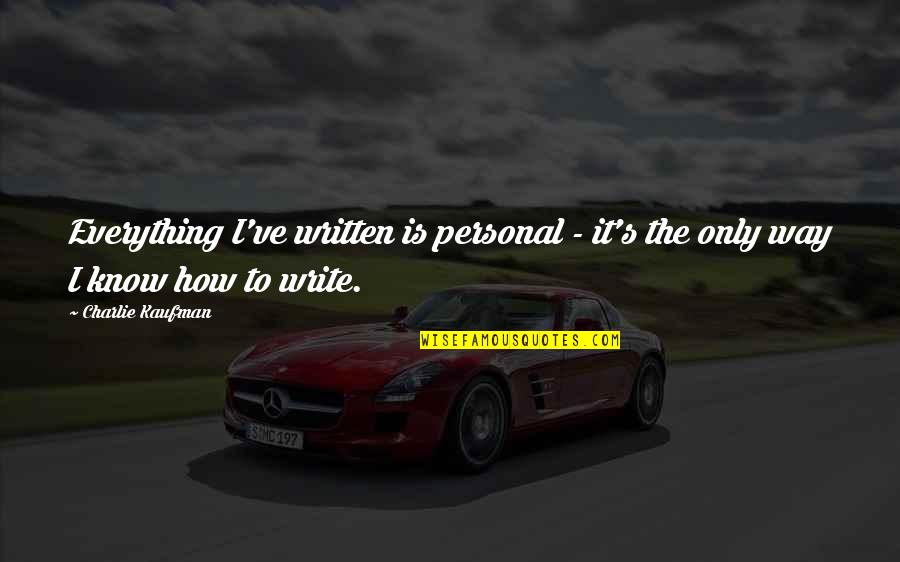 Everything I've written is personal - it's the only way I know how to write.

~ Charlie Kaufman

WISEFAMOUSQUOTES.COM

S MC 197